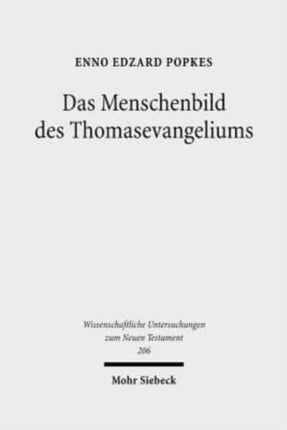 ENNO EDZARD POPKES

Das Menschenbild des Thomasevangeliums

Wissenschaftliche Untersuchungen zum Neuen Testament
206

Mohr Siebeck